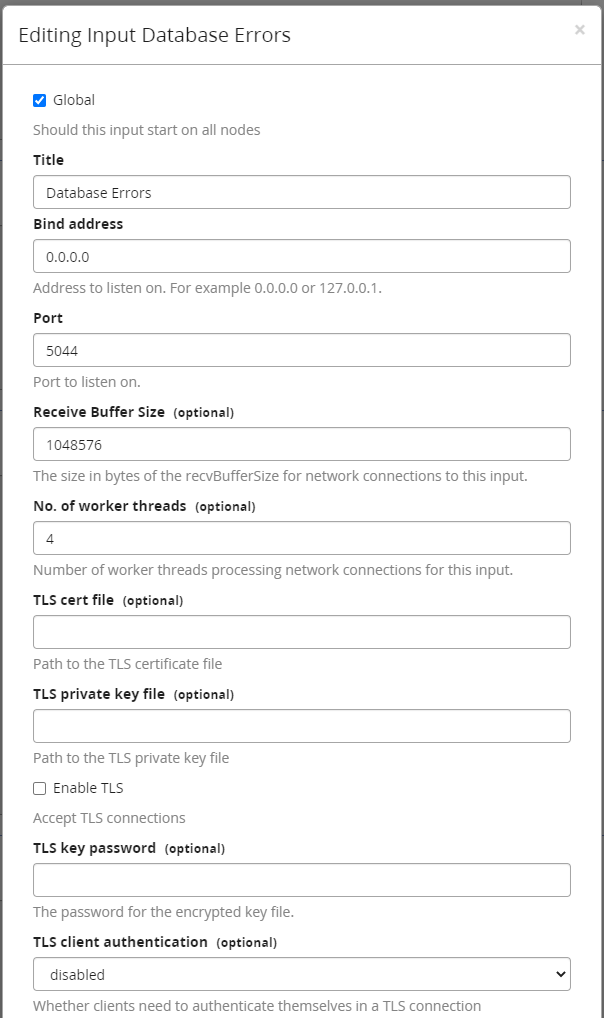 Editing Input Database Errors

×

Global

Should this input start on all nodes

Title

Database Errors

Bind address

0.0.0.0

Address to listen on. For example 0.0.0.0 or 127.0.0.1.

Port

5044

Port to listen on.

Receive Buffer Size (optional)

1048576

The size in bytes of the recvBufferSize for network connections to this input.

No. of worker threads (optional)

4

Number of worker threads processing network connections for this input.

TLS cert file (optional)

Path to the TLS certificate file

TLS private key file (optional)

Path to the TLS private key file

Enable TLS

Accept TLS connections

TLS key password (optional)

The password for the encrypted key file.

TLS client authentication (optional)

disabled

Whether clients need to authenticate themselves in a TLS connection